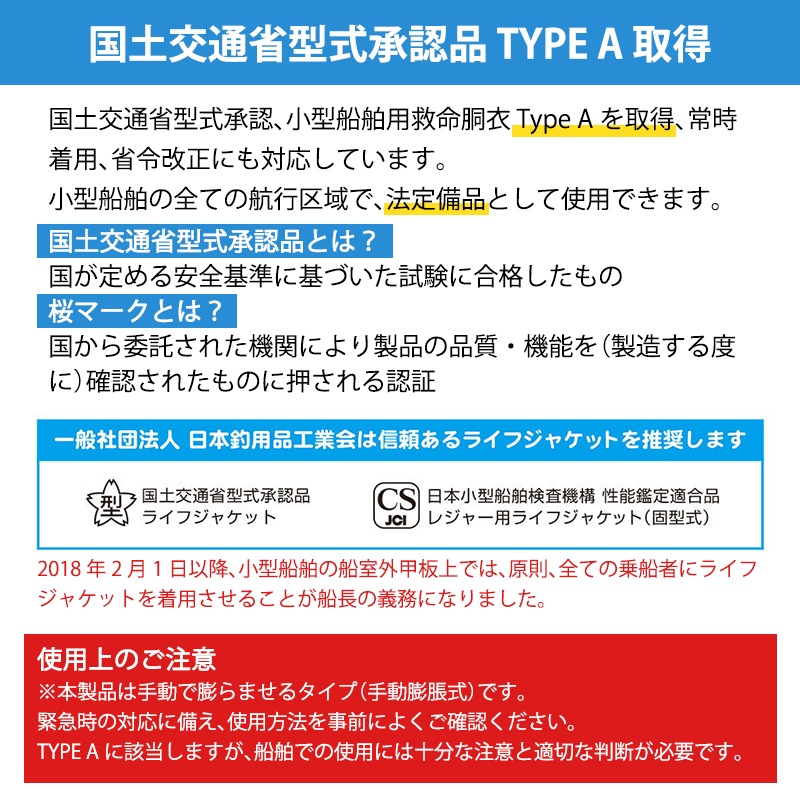 国土交通省型式承認品 TYPE A 取得

国土交通省型式承認、小型船舶用救命胴衣 Type A を取得、常時着用、省令改正にも対応しています。
小型船舶の全ての航行区域で、法定備品として使用できます。

国土交通省型式承認品とは？
国が定める安全基準に基づいた試験に合格したもの

桜マークとは？
国から委託された機関により製品の品質・機能を（製造する度に）確認されたものに押される認証

一般社団法人 日本釣用品工業会は信頼あるライフジャケットを推奨します

型
国土交通省型式承認品
ライフジャケット

CS JCI
日本小型船舶検査機構 性能鑑定適合品
レジャー用ライフジャケット（固型式）

2018 年 2 月 1 日以降、小型船舶の船室外甲板上では、原則、全ての乗船者にライフジャケットを着用させることが船長の義務になりました。

使用上のご注意
※本製品は手動で膨らませるタイプ（手動膨脹式）です。
緊急時の対応に備え、使用方法を事前によくご確認ください。
TYPE A に該当しますが、船舶での使用には十分な注意と適切な判断が必要です。